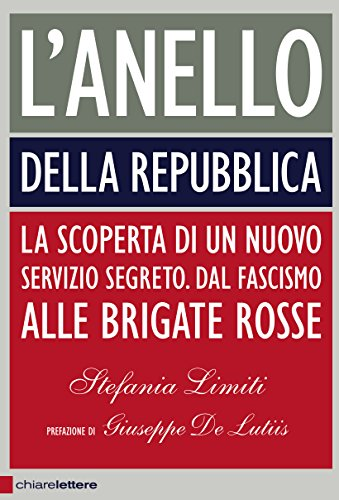 L'ANELLO

DELLA REPUBBLICA

LA SCOPERTA DI UN NUOVO SERVIZIO SEGRETO. DAL FASCISMO ALLE BRIGATE ROSSE

Stefania Limiti

PREFAZIONE DI Giuseppe De Lutiis

chiarelettere